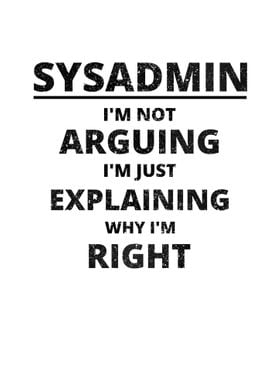 SYSADMIN

I'M NOT
ARGUING
I'M JUST
EXPLAINING
WHY I'M
RIGHT